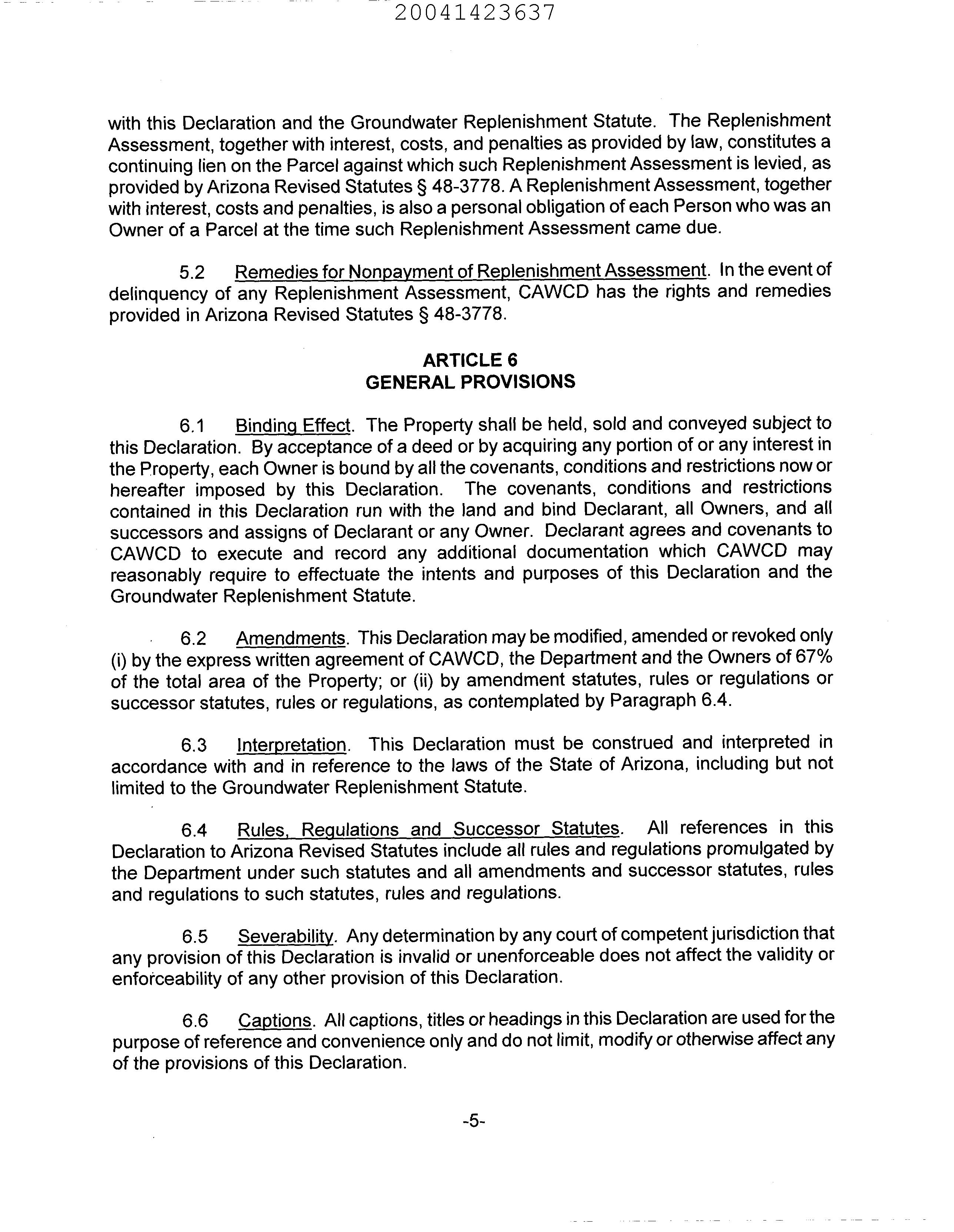 20041423637

with this Declaration and the Groundwater Replenishment Statute. The Replenishment Assessment, together with interest, costs, and penalties as provided by law, constitutes a continuing lien on the Parcel against which such Replenishment Assessment is levied, as provided by Arizona Revised Statutes § 48-3778. A Replenishment Assessment, together with interest, costs and penalties, is also a personal obligation of each Person who was an Owner of a Parcel at the time such Replenishment Assessment came due.

5.2 Remedies for Nonpayment of Replenishment Assessment. In the event of delinquency of any Replenishment Assessment, CAWCD has the rights and remedies provided in Arizona Revised Statutes § 48-3778.

ARTICLE 6
GENERAL PROVISIONS

6.1 Binding Effect. The Property shall be held, sold and conveyed subject to this Declaration. By acceptance of a deed or by acquiring any portion of or any interest in the Property, each Owner is bound by all the covenants, conditions and restrictions now or hereafter imposed by this Declaration. The covenants, conditions and restrictions contained in this Declaration run with the land and bind Declarant, all Owners, and all successors and assigns of Declarant or any Owner. Declarant agrees and covenants to CAWCD to execute and record any additional documentation which CAWCD may reasonably require to effectuate the intents and purposes of this Declaration and the Groundwater Replenishment Statute.

6.2 Amendments. This Declaration may be modified, amended or revoked only (i) by the express written agreement of CAWCD, the Department and the Owners of 67% of the total area of the Property; or (ii) by amendment statutes, rules or regulations or successor statutes, rules or regulations, as contemplated by Paragraph 6.4.

6.3 Interpretation. This Declaration must be construed and interpreted in accordance with and in reference to the laws of the State of Arizona, including but not limited to the Groundwater Replenishment Statute.

6.4 Rules, Regulations and Successor Statutes. All references in this Declaration to Arizona Revised Statutes include all rules and regulations promulgated by the Department under such statutes and all amendments and successor statutes, rules and regulations to such statutes, rules and regulations.

6.5 Severability. Any determination by any court of competent jurisdiction that any provision of this Declaration is invalid or unenforceable does not affect the validity or enforceability of any other provision of this Declaration.

6.6 Captions. All captions, titles or headings in this Declaration are used for the purpose of reference and convenience only and do not limit, modify or otherwise affect any of the provisions of this Declaration.

-5-